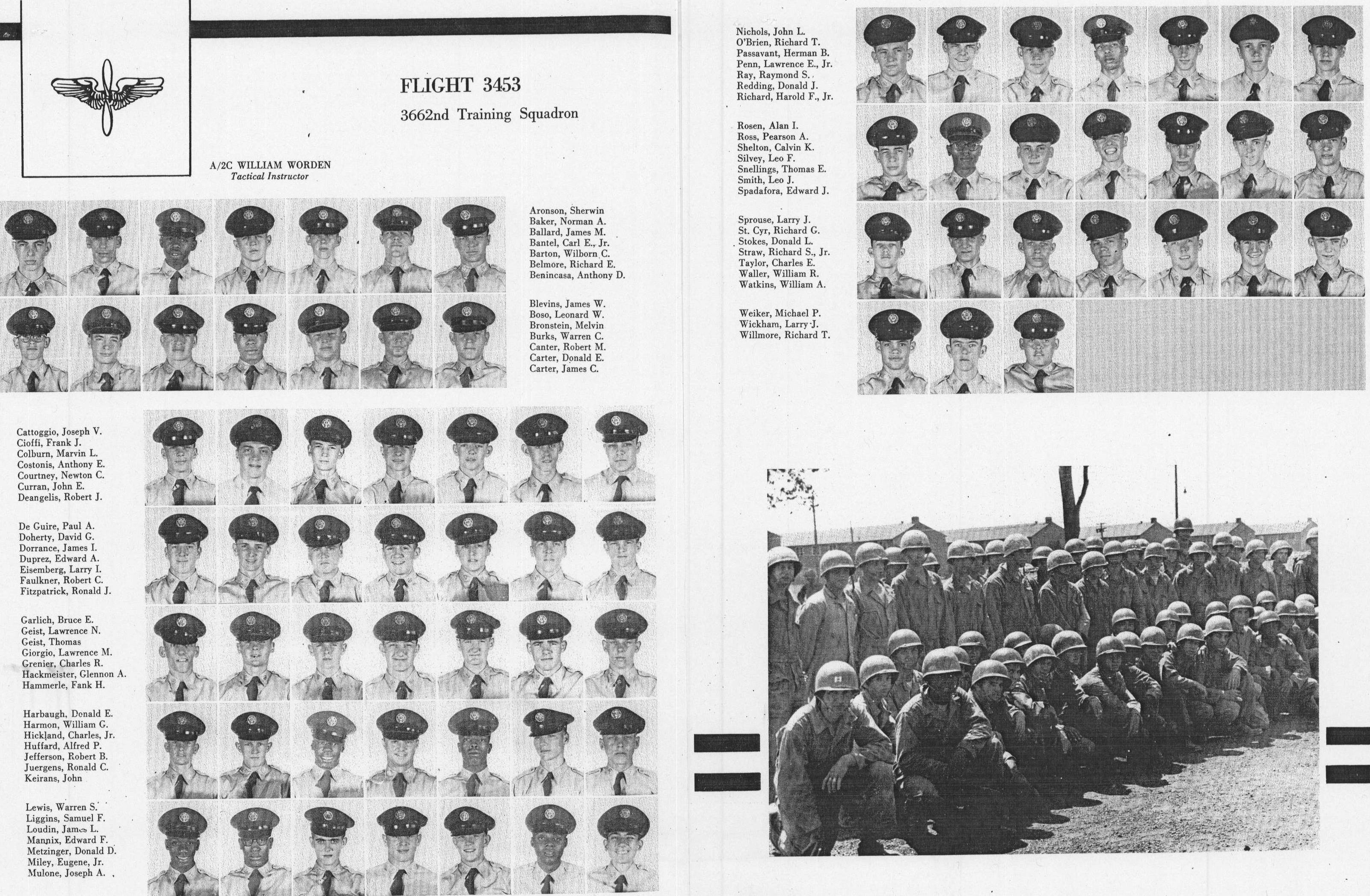 FLIGHT 3453

3662nd Training Squadron

A/2C WILLIAM WORDEN
Tactical Instructor

Aronson, Sherwin
Baker, Norman A.
Ballard, James M.
Bantel, Carl E., Jr.
Barton, Wilborn C.
Belmore, Richard E.
Benincasa, Anthony D.

Blevins, James W.
Boso, Leonard W.
Bronstein, Melvin
Burks, Warren C.
Canter, Robert M.
Carter, Donald E.
Carter, James C.

Cattoggio, Joseph V.
Cioffi, Frank J.
Colburn, Marvin L.
Costonis, Anthony E.
Courtney, Newton C.
Curran, John E.
Deangelis, Robert J.

De Guire, Paul A.
Doherty, David G.
Dorrance, James I.
Duprez, Edward A.
Eisemberg, Larry I.
Faulkner, Robert C.
Fitzpatrick, Ronald J.

Garlich, Bruce E.
Geist, Lawrence N.
Geist, Thomas
Giorgio, Lawrence M.
Grenier, Charles R.
Hackmeister, Glennon A.
Hammerle, Fank H.

Harbaugh, Donald E.
Harmon, William G.
Hickland, Charles, Jr.
Huffard, Alfred P.
Jefferson, Robert B.
Juergens, Ronald C.
Keirans, John

Lewis, Warren S.
Liggins, Samuel F.
Loudin, James L.
Mannix, Edward F.
Metzinger, Donald D.
Miley, Eugene, Jr.
Mulone, Joseph A.

Nichols, John L.
O'Brien, Richard T.
Passavant, Herman B.
Penn, Lawrence E., Jr.
Ray, Raymond S.
Redding, Donald J.
Richard, Harold F., Jr.

Rosen, Alan I.
Ross, Pearson A.
Shelton, Calvin K.
Silvey, Leo F.
Snellings, Thomas E.
Smith, Leo J.
Spadafora, Edward J.

Sprouse, Larry J.
St. Cyr, Richard G.
Stokes, Donald L.
Straw, Richard S., Jr.
Taylor, Charles E.
Waller, William R.
Watkins, William A.

Weiker, Michael P.
Wickham, Larry J.
Willmore, Richard T.